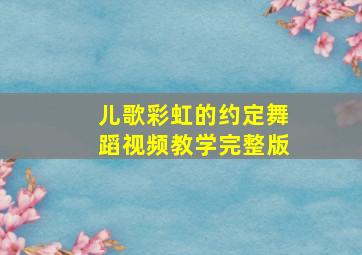 儿歌彩虹的约定舞蹈视频教学完整版